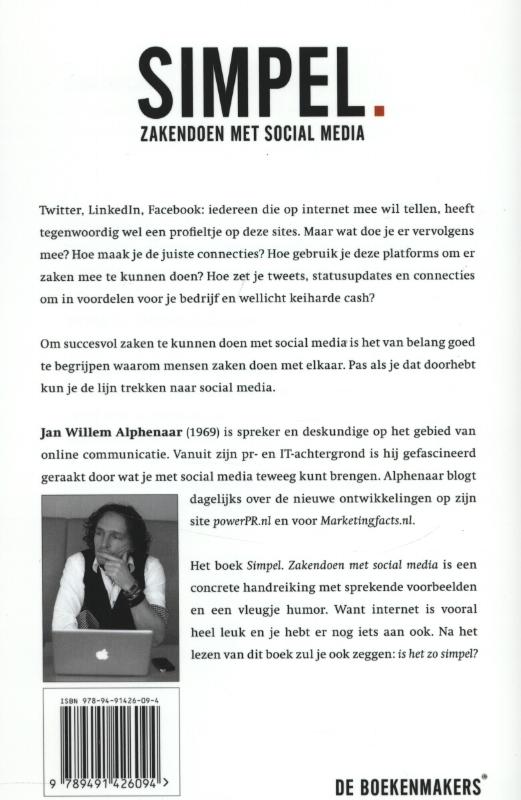 SIMPEL.
ZAKENDOEN MET SOCIAL MEDIA

Twitter, LinkedIn, Facebook: iedereen die op internet mee wil tellen, heeft tegenwoordig wel een profieltje op deze sites. Maar wat doe je er vervolgens mee? Hoe maak je de juiste connecties? Hoe gebruik je deze platforms om er zaken mee te kunnen doen? Hoe zet je tweets, statusupdates en connecties om in voordelen voor je bedrijf en wellicht keiharde cash?

Om succesvol zaken te kunnen doen met social media is het van belang goed te begrijpen waarom mensen zaken doen met elkaar. Pas als je dat doorhebt kun je de lijn trekken naar social media.

Jan Willem Alphenaar (1969) is spreker en deskundige op het gebied van online communicatie. Vanuit zijn pr- en IT-achtergrond is hij gefascineerd geraakt door wat je met social media teweeg kunt brengen. Alphenaar blogt dagelijks over de nieuwe ontwikkelingen op zijn site powerPR.nl en voor Marketingfacts.nl.

Het boek Simpel. Zakendoen met social media is een concrete handreiking met sprekende voorbeelden en een vleugje humor. Want internet is vooral heel leuk en je hebt er nog iets aan ook. Na het lezen van dit boek zul je ook zeggen: is het zo simpel?

ISBN 978-94-91426-09-4
9 789491 426094 >

DE BOEKENMAKERS®